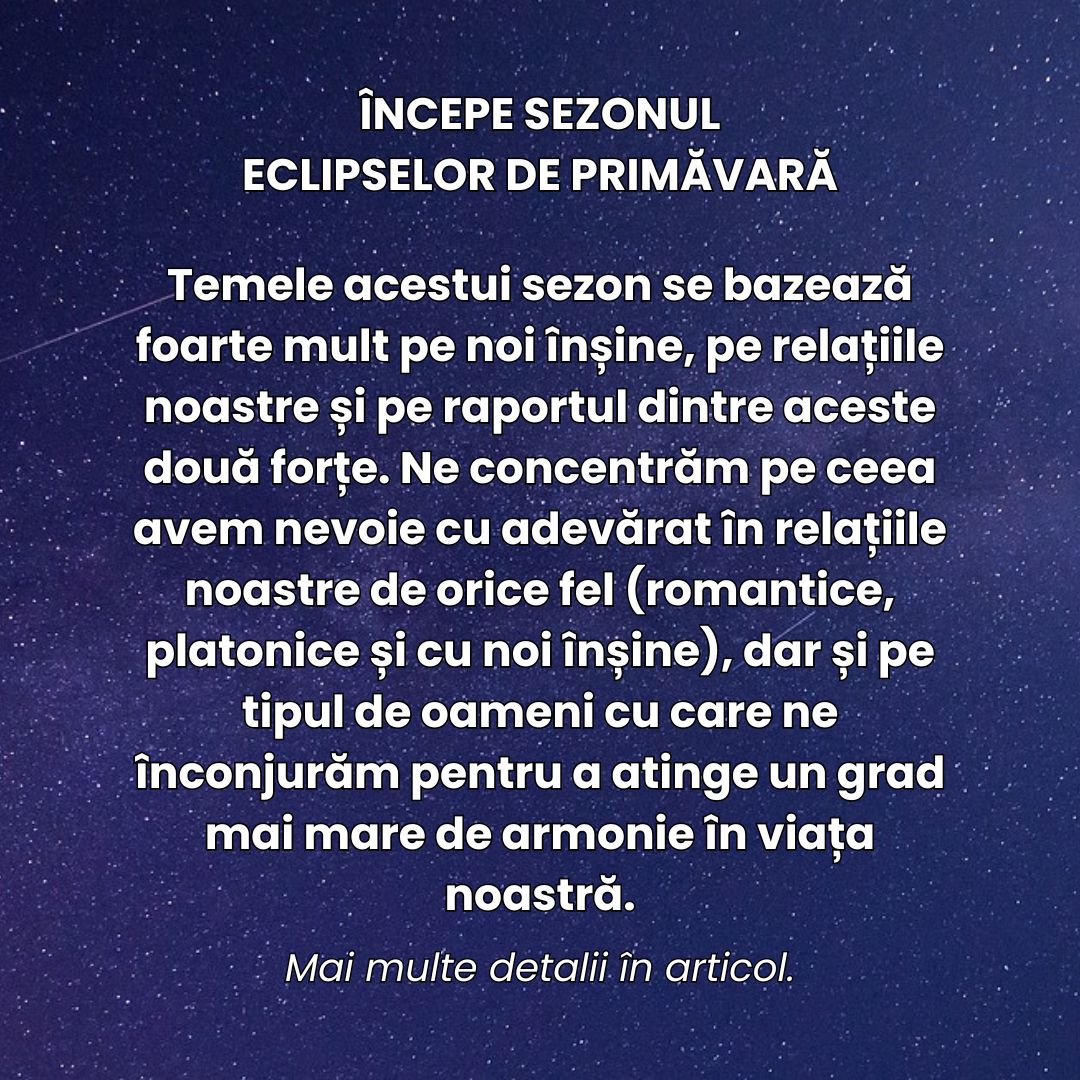 ÎNCEPE SEZONUL
ECLIPSELOR DE PRIMĂVARĂ

Temele acestui sezon se bazează foarte mult pe noi înșine, pe relațiile noastre și pe raportul dintre aceste două forțe. Ne concentrăm pe ceea avem nevoie cu adevărat în relațiile noastre de orice fel (romantice, platonice și cu noi înșine), dar și pe tipul de oameni cu care ne înconjurăm pentru a atinge un grad mai mare de armonie în viața noastră.

Mai multe detalii în articol.